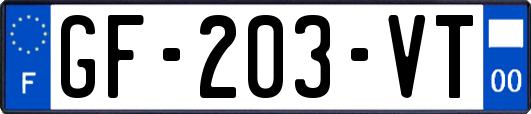 F
GF-203-VT
00